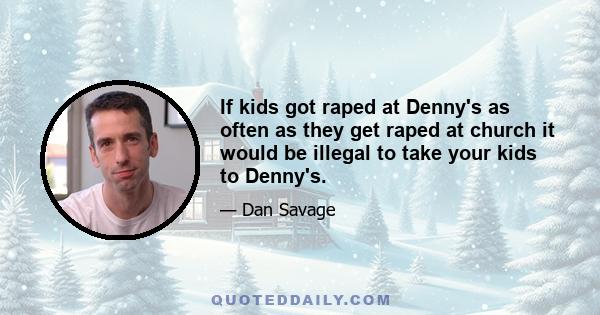 If kids got raped at Denny's as often as they get raped at church it would be illegal to take your kids to Denny's.

— Dan Savage

QUOTEDDAILY.COM